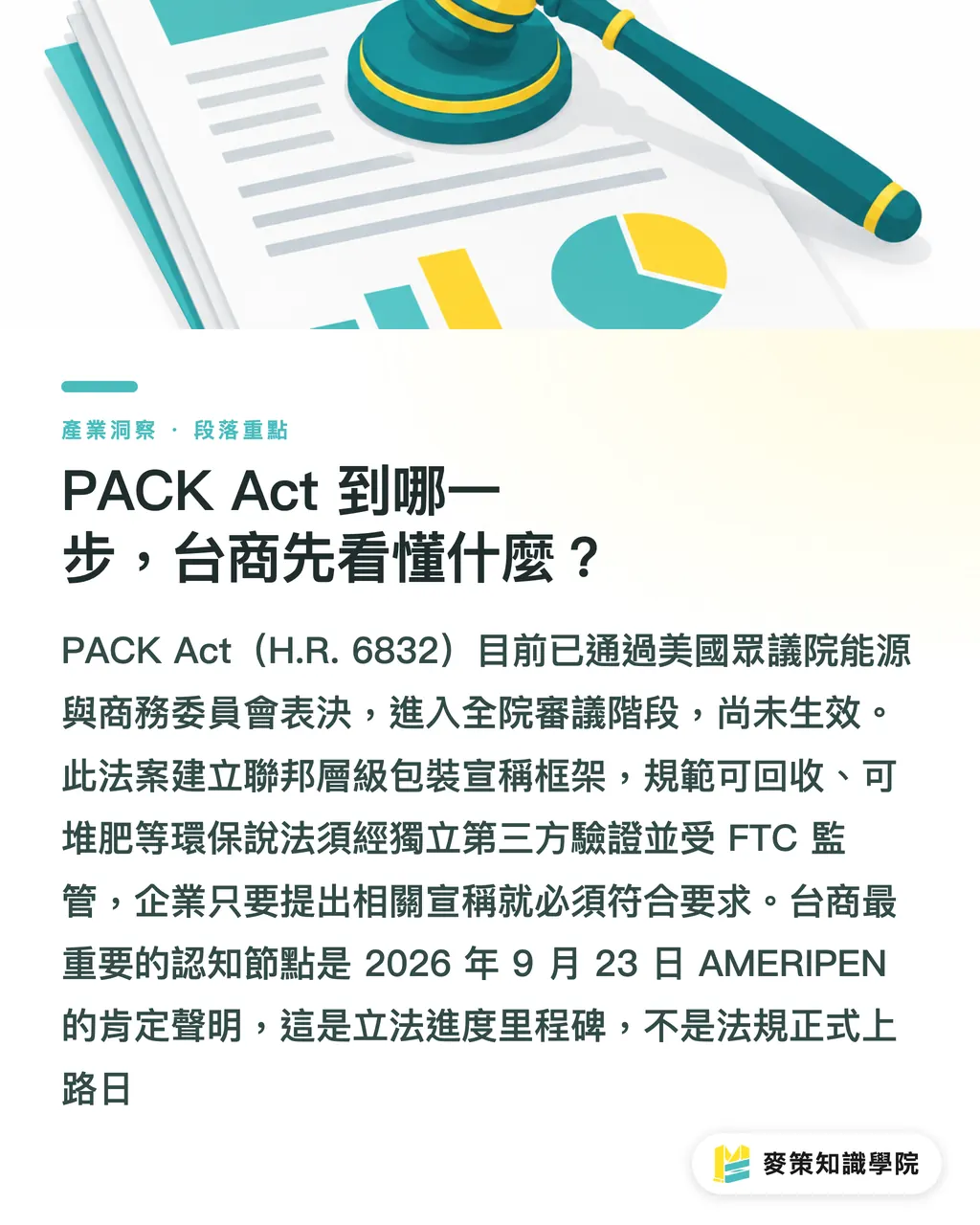 產業洞察 · 段落重點

PACK Act 到哪一步，台商先看懂什麼？

PACK Act（H.R. 6832）目前已通過美國眾議院能源與商務委員會表決，進入全院審議階段，尚未生效。此法案建立聯邦層級包裝宣稱框架，規範可回收、可堆肥等環保說法須經獨立第三方驗證並受 FTC 監管，企業只要提出相關宣稱就必須符合要求。台商最重要的認知節點是 2026 年 9 月 23 日 AMERIPEN 的肯定聲明，這是立法進度里程碑，不是法規正式上路日

麥策知識學院